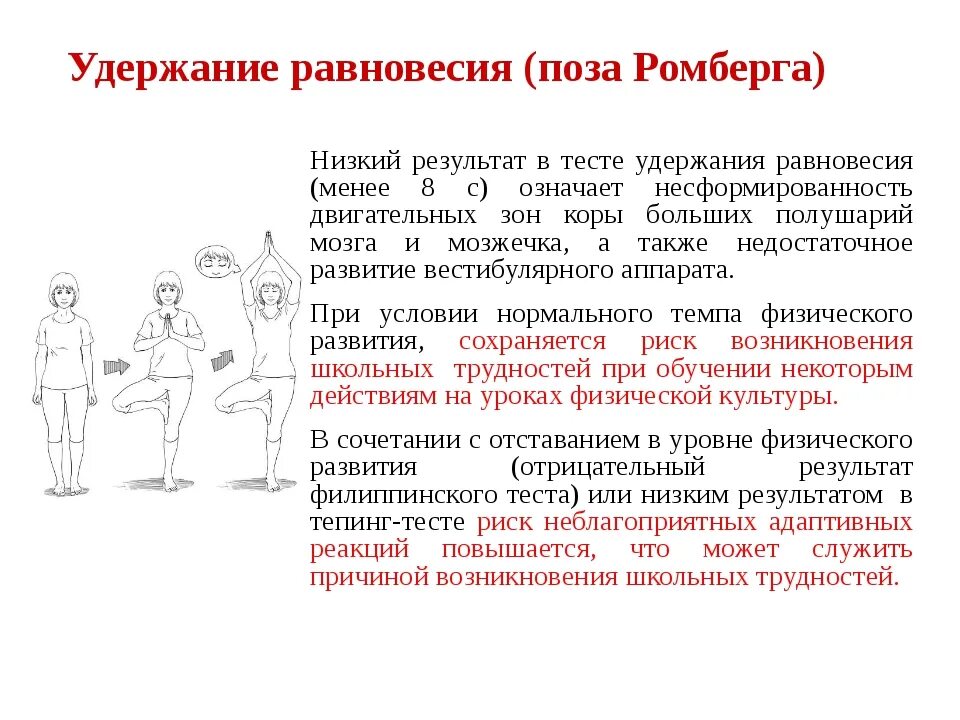 Удержание равновесия (поза Ромберга)

Низкий результат в тесте удержания равновесия (менее 8 с) означает несформированность двигательных зон коры больших полушарий мозга и мозжечка, а также недостаточное развитие вестибулярного аппарата.

При условии нормального темпа физического развития, сохраняется риск возникновения школьных трудностей при обучении некоторым действиям на уроках физической культуры.

В сочетании с отставанием в уровне физического развития (отрицательный результат филиппинского теста) или низким результатом в тепинг-тесте риск неблагоприятных адаптивных реакций повышается, что может служить причиной возникновения школьных трудностей.